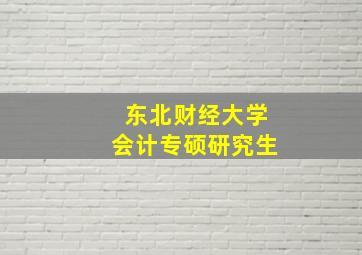 东北财经大学
会计专硕研究生